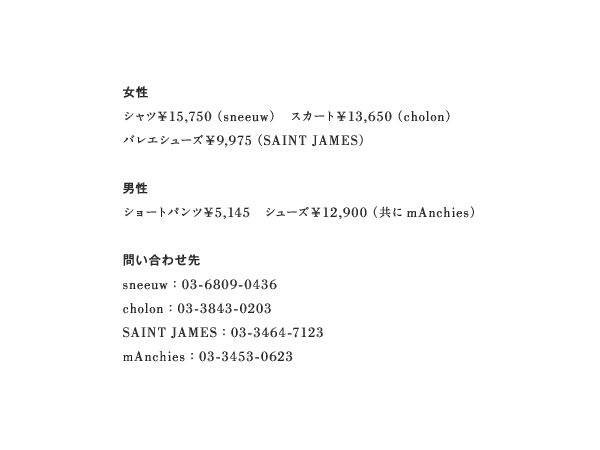 女性
シャツ¥15,750（sneeuw）　スカート¥13,650（cholon）
バレエシューズ¥9,975（SAINT JAMES）

男性
ショートパンツ¥5,145　シューズ¥12,900（共に mAnchies）

問い合わせ先
sneeuw：03-6809-0436
cholon：03-3843-0203
SAINT JAMES：03-3464-7123
mAnchies：03-3453-0623